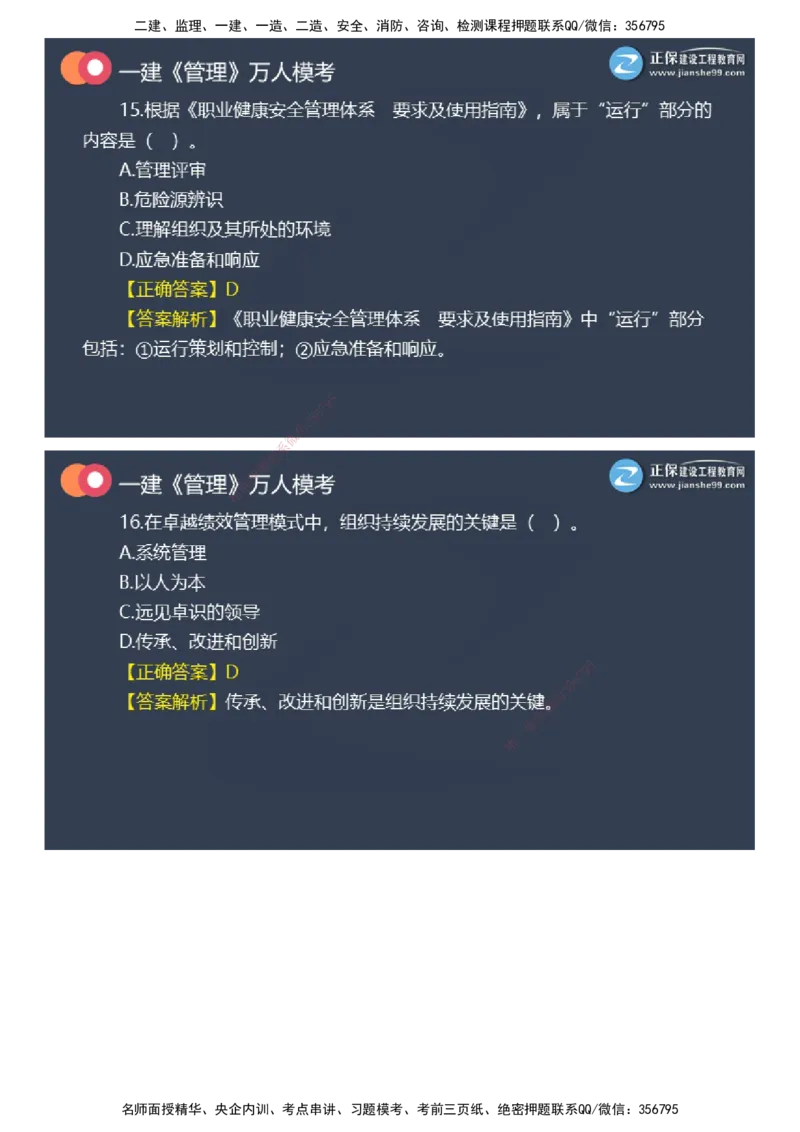 二建、监理、一建、一造、二造、安全、消防、咨询、检测课程押题联系QQ/微信：356795

一建《管理》万人模考

正保建设工程教育网
www.jianshe99.com

15.根据《职业健康安全管理体系　要求及使用指南》，属于“运行”部分的内容是（　）。

A.管理评审

B.危险源辨识

C.理解组织及其所处的环境

D.应急准备和响应

【正确答案】D

【答案解析】《职业健康安全管理体系　要求及使用指南》中“运行”部分包括：①运行策划和控制；②应急准备和响应。

一建《管理》万人模考

正保建设工程教育网
www.jianshe99.com

16.在卓越绩效管理模式中，组织持续发展的关键是（　）。

A.系统管理

B.以人为本

C.远见卓识的领导

D.传承、改进和创新

【正确答案】D

【答案解析】传承、改进和创新是组织持续发展的关键。

名师面授精华、央企内训、考点串讲、习题模考、考前三页纸、绝密押题联系QQ/微信：356795